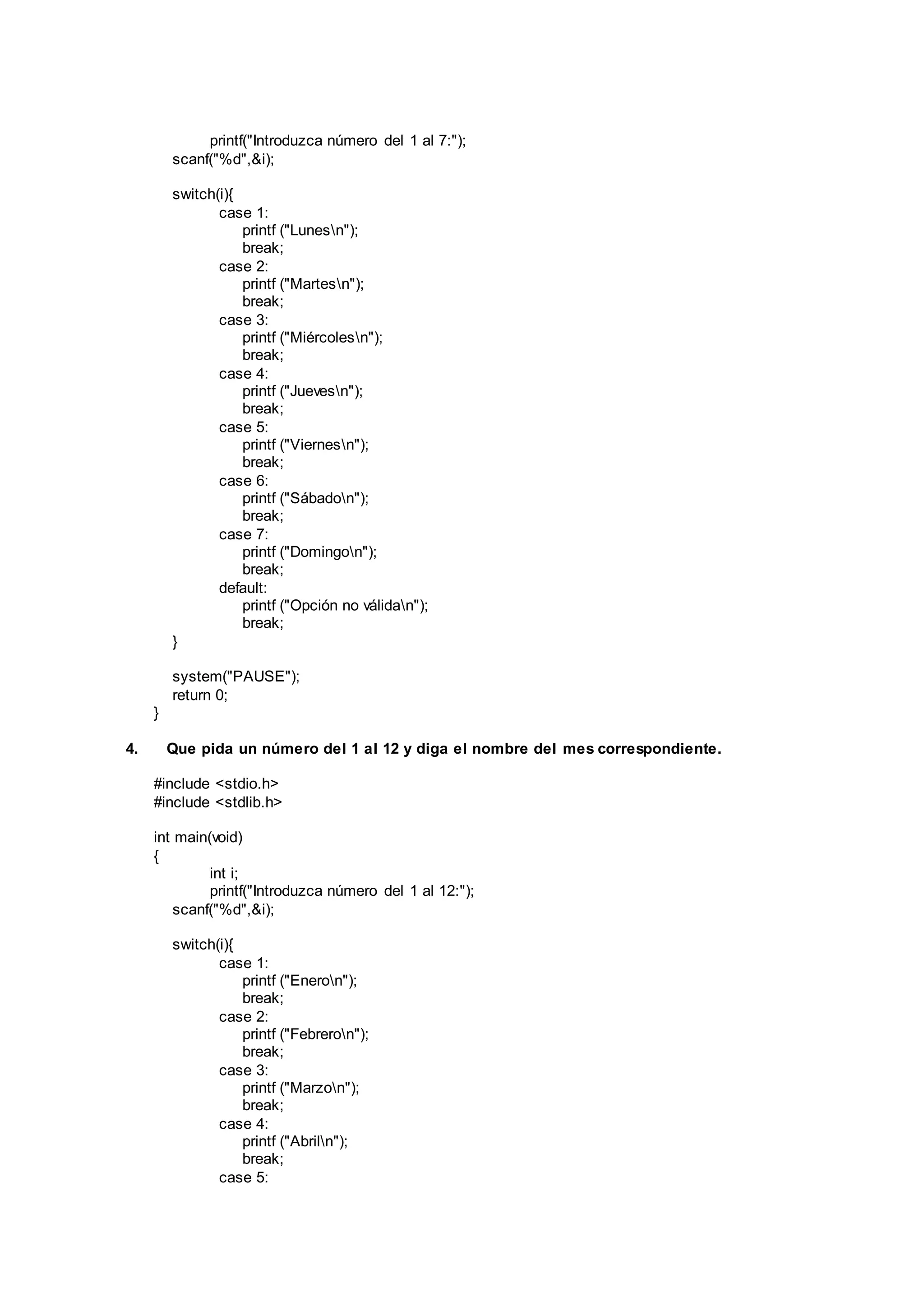 printf("Introduzca número del 1 al 7:");
scanf("%d",&i);

switch(i){
case 1:
printf ("Lunes\n");
break;
case 2:
printf ("Martes\n");
break;
case 3:
printf ("Miércoles\n");
break;
case 4:
printf ("Jueves\n");
break;
case 5:
printf ("Viernes\n");
break;
case 6:
printf ("Sábado\n");
break;
case 7:
printf ("Domingo\n");
break;
default:
printf ("Opción no válida\n");
break;
}

system("PAUSE");
return 0;
}

4. Que pida un número del 1 al 12 y diga el nombre del mes correspondiente.

#include <stdio.h>
#include <stdlib.h>

int main(void)
{
int i;
printf("Introduzca número del 1 al 12:");
scanf("%d",&i);

switch(i){
case 1:
printf ("Enero\n");
break;
case 2:
printf ("Febrero\n");
break;
case 3:
printf ("Marzo\n");
break;
case 4:
printf ("Abril\n");
break;
case 5: